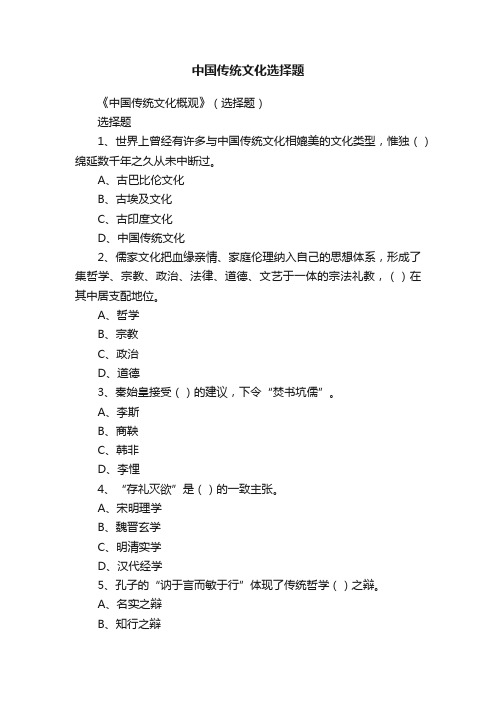 中国传统文化选择题

《中国传统文化概观》（选择题）

选择题

1、世界上曾经有许多与中国传统文化相媲美的文化类型，惟独（ ）绵延数千年之久从未中断过。

A、古巴比伦文化

B、古埃及文化

C、古印度文化

D、中国传统文化

2、儒家文化把血缘亲情、家庭伦理纳入自己的思想体系，形成了集哲学、宗教、政治、法律、道德、文艺于一体的宗法礼教，（ ）在其中居支配地位。

A、哲学

B、宗教

C、政治

D、道德

3、秦始皇接受（ ）的建议，下令“焚书坑儒”。

A、李斯

B、商鞅

C、韩非

D、李悝

4、“存礼灭欲”是（ ）的一致主张。

A、宋明理学

B、魏晋玄学

C、明清实学

D、汉代经学

5、孔子的“讷于言而敏于行”体现了传统哲学（ ）之辩。

A、名实之辩

B、知行之辩